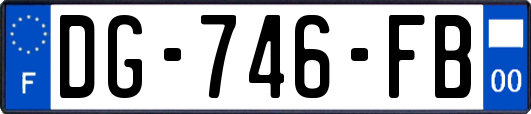 F
DG-746-FB
00